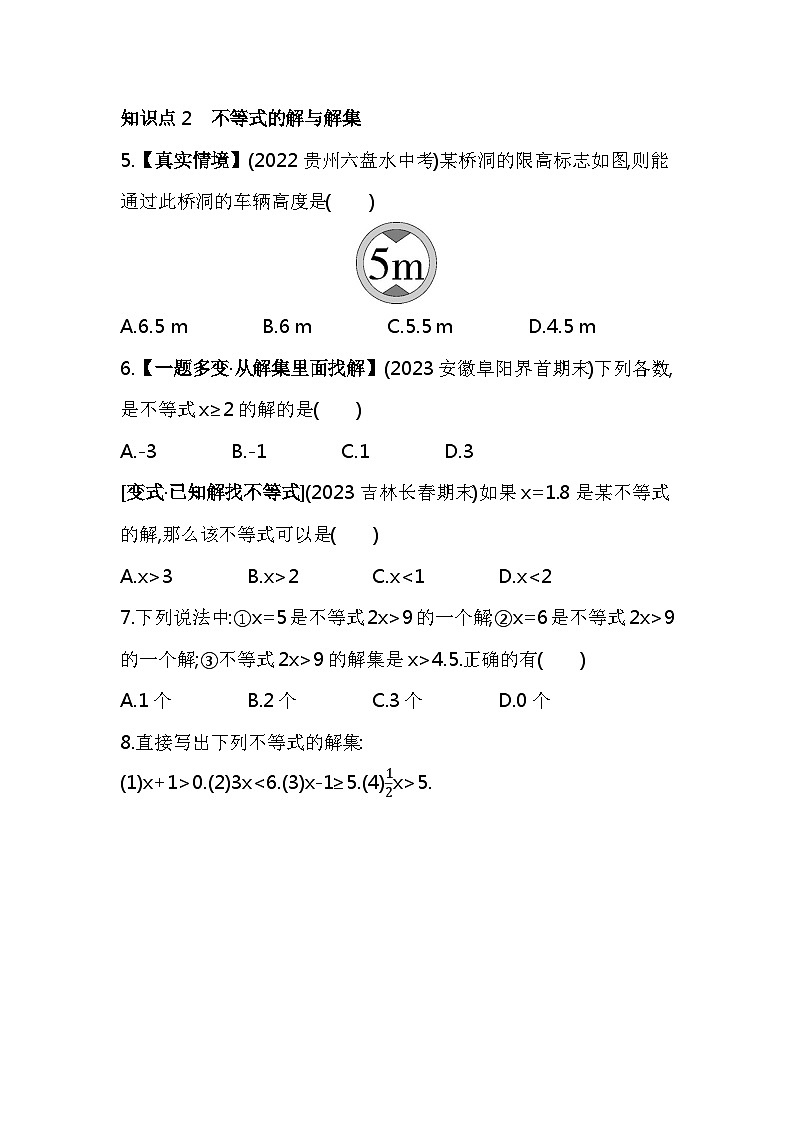 知识点 2　不等式的解与解集

5.【真实情境】(2022 贵州六盘水中考)某桥洞的限高标志如图,则能通过此桥洞的车辆高度是(　　)

5m

A.6.5 m　　B.6 m　　C.5.5 m　　D.4.5 m

6.【一题多变·从解集里面找解】(2023 安徽阜阳界首期末)下列各数,是不等式 $x\geq 2$ 的解的是(　　)

A.-3　　B.-1　　C.1　　D.3

[变式·已知解找不等式](2023 吉林长春期末)如果 $x=1.8$ 是某不等式的解,那么该不等式可以是(　　)

A.$x>3$　　B.$x>2$　　C.$x<1$　　D.$x<2$

7.下列说法中:①$x=5$ 是不等式 $2x>9$ 的一个解;②$x=6$ 是不等式 $2x>9$ 的一个解;③不等式 $2x>9$ 的解集是 $x>4.5$.正确的有(　　)

A.1 个　　B.2 个　　C.3 个　　D.0 个

8.直接写出下列不等式的解集:

(1)$x+1>0$.(2)$3x<6$.(3)$x-1\geq 5$.(4)$\frac{1}{2}x>5$.